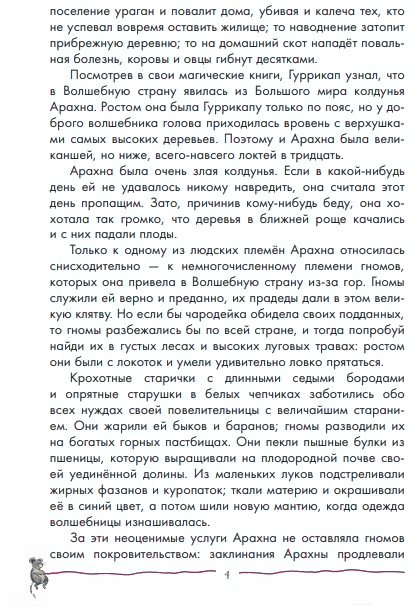 поселение ураган и повалит дома, убивая и калеча тех, кто не успевал вовремя оставить жилище; то наводнение затопит прибрежную деревню; то на домашний скот нападёт повальная болезнь, коровы и овцы гибнут десятками.

Посмотрев в свои магические книги, Гуррикап узнал, что в Волшебную страну явилась из Большого мира колдунья Арахна. Ростом она была Гуррикапу только по пояс, но у доброго волшебника голова приходилась вровень с верхушками самых высоких деревьев. Поэтому и Арахна была великаншей, но ниже, всего-навсего локтей в тридцать.

Арахна была очень злая колдунья. Если в какой-нибудь день ей не удавалось никому навредить, она считала этот день пропащим. Зато, причинив кому-нибудь беду, она хохотала так громко, что деревья в ближней роще качались и с них падали плоды.

Только к одному из людских племён Арахна относилась снисходительно — к немногочисленному племени гномов, которых она привела в Волшебную страну из-за гор. Гномы служили ей верно и преданно, их прадеды дали в этом великую клятву. Но если бы чародейка обидела своих подданных, то гномы разбежались бы по всей стране, и тогда попробуй найди их в густых лесах и высоких луговых травах: ростом они были с локоток и умели удивительно ловко прятаться.

Крохотные старички с длинными седыми бородами и опрятные старушки в белых чепчиках заботились обо всех нуждах своей повелительницы с величайшим старанием. Они жарили ей быков и баранов; гномы разводили их на богатых горных пастбищах. Они пекли пышные булки из пшеницы, которую выращивали на плодородной почве своей уединённой долины. Из маленьких луков подстреливали жирных фазанов и куропаток; ткали материю и окрашивали её в синий цвет, а потом шили новую мантию, когда одежда волшебницы изнашивалась.

За эти неоценимые услуги Арахна не оставляла гномов своим покровительством: заклинания Арахны продлевали

4